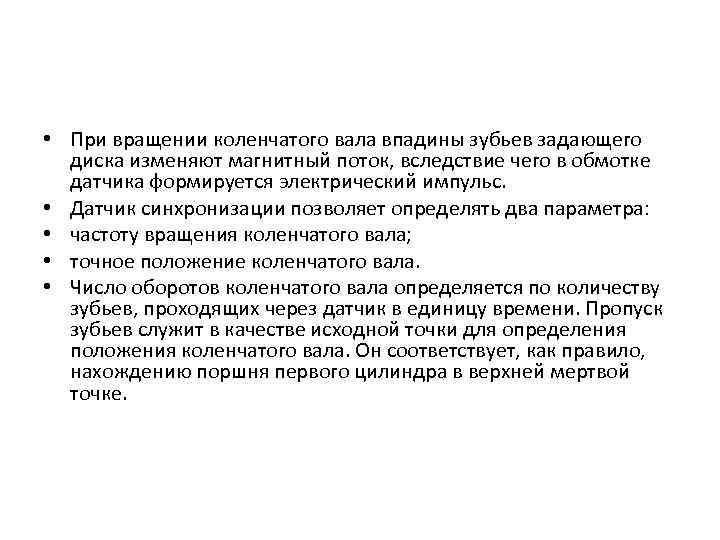 • При вращении коленчатого вала впадины зубьев задающего диска изменяют магнитный поток, вследствие чего в обмотке датчика формируется электрический импульс.
• Датчик синхронизации позволяет определять два параметра:
• частоту вращения коленчатого вала;
• точное положение коленчатого вала.
• Число оборотов коленчатого вала определяется по количеству зубьев, проходящих через датчик в единицу времени. Пропуск зубьев служит в качестве исходной точки для определения положения коленчатого вала. Он соответствует, как правило, нахождению поршня первого цилиндра в верхней мертвой точке.